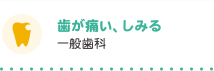 歯が痛い、しみる
一般歯科